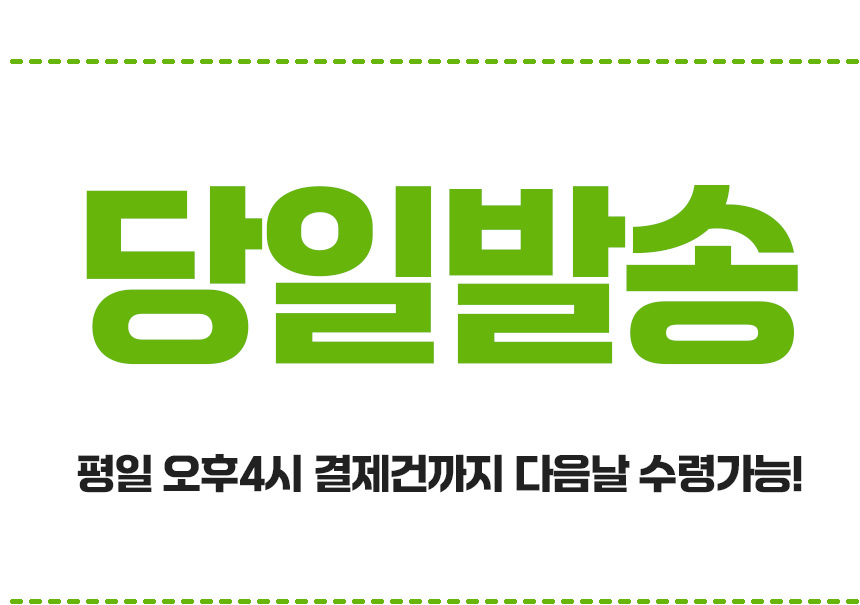 당일발송

평일 오후4시 결제건까지 다음날 수령가능!